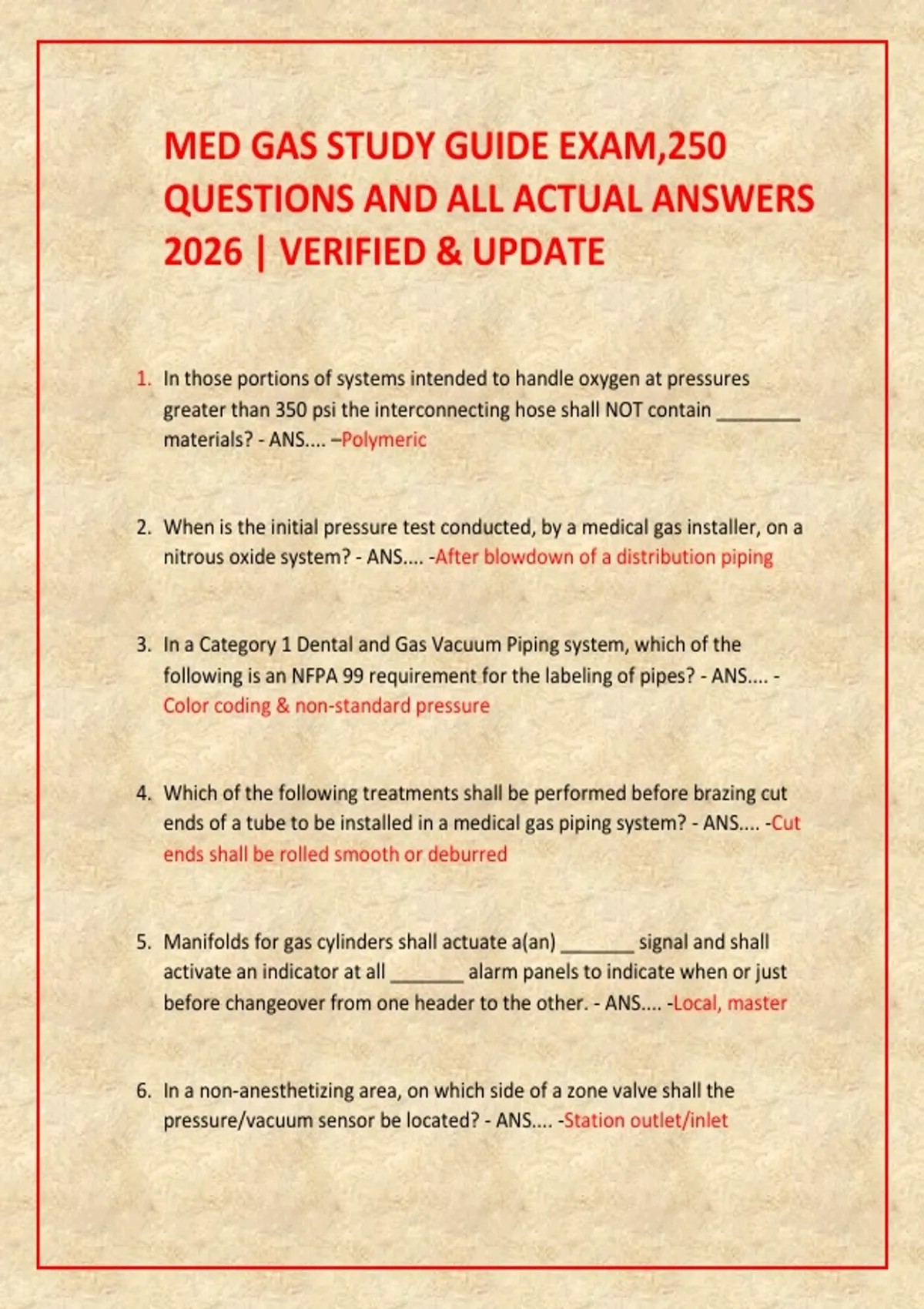 MED GAS STUDY GUIDE EXAM,250 QUESTIONS AND ALL ACTUAL ANSWERS 2026 | VERIFIED & UPDATE

1. In those portions of systems intended to handle oxygen at pressures greater than 350 psi the interconnecting hose shall NOT contain ________ materials? - ANS.... –Polymeric

2. When is the initial pressure test conducted, by a medical gas installer, on a nitrous oxide system? - ANS.... -After blowdown of a distribution piping

3. In a Category 1 Dental and Gas Vacuum Piping system, which of the following is an NFPA 99 requirement for the labeling of pipes? - ANS.... - Color coding & non-standard pressure

4. Which of the following treatments shall be performed before brazing cut ends of a tube to be installed in a medical gas piping system? - ANS.... -Cut ends shall be rolled smooth or deburred

5. Manifolds for gas cylinders shall actuate a(an) _______ signal and shall activate an indicator at all _______ alarm panels to indicate when or just before changeover from one header to the other. - ANS.... -Local, master

6. In a non-anesthetizing area, on which side of a zone valve shall the pressure/vacuum sensor be located? - ANS.... -Station outlet/inlet